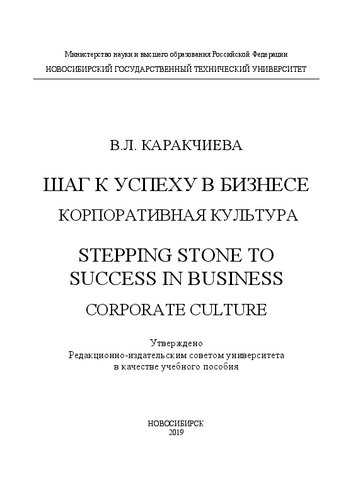 Министерство науки и высшего образования Российской Федерации
НОВОСИБИРСКИЙ ГОСУДАРСТВЕННЫЙ ТЕХНИЧЕСКИЙ УНИВЕРСИТЕТ

В.Л. КАРАКЧИЕВА

ШАГ К УСПЕХУ В БИЗНЕСЕ
КОРПОРАТИВНАЯ КУЛЬТУРА

STEPPING STONE TO SUCCESS IN BUSINESS
CORPORATE CULTURE

Утверждено
Редакционно-издательским советом университета
в качестве учебного пособия

НОВОСИБИРСК
2019